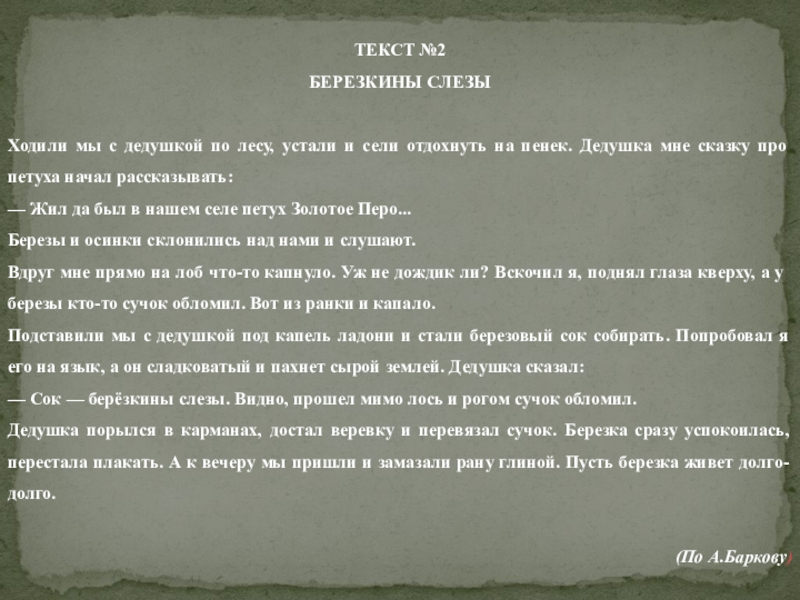 ТЕКСТ №2

БЕРЕЗКИНЫ СЛЕЗЫ

Ходили мы с дедушкой по лесу, устали и сели отдохнуть на пенек. Дедушка мне сказку про петуха начал рассказывать:

— Жил да был в нашем селе петух Золотое Перо...

Березы и осинки склонились над нами и слушают.

Вдруг мне прямо на лоб что-то капнуло. Уж не дождик ли? Вскочил я, поднял глаза кверху, а у березы кто-то сучок обломил. Вот из ранки и капало.

Подставили мы с дедушкой под капель ладони и стали березовый сок собирать. Попробовал я его на язык, а он сладковатый и пахнет сырой землей. Дедушка сказал:

— Сок — берёзкины слезы. Видно, прошел мимо лось и рогом сучок обломил.

Дедушка порылся в карманах, достал веревку и перевязал сучок. Березка сразу успокоилась, перестала плакать. А к вечеру мы пришли и замазали рану глиной. Пусть березка живет долго-долго.

(По А.Баркову)